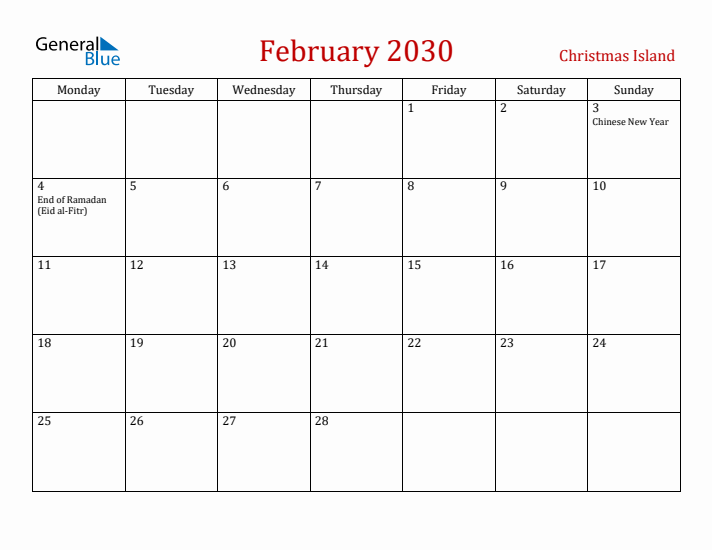 General Blue

February 2030

Christmas Island

| Monday | Tuesday | Wednesday | Thursday | Friday | Saturday | Sunday |
|---|---|---|---|---|---|---|
| | | | | 1 | 2 | 3 Chinese New Year |
| 4 End of Ramadan (Eid al-Fitr) | 5 | 6 | 7 | 8 | 9 | 10 |
| 11 | 12 | 13 | 14 | 15 | 16 | 17 |
| 18 | 19 | 20 | 21 | 22 | 23 | 24 |
| 25 | 26 | 27 | 28 | | | |